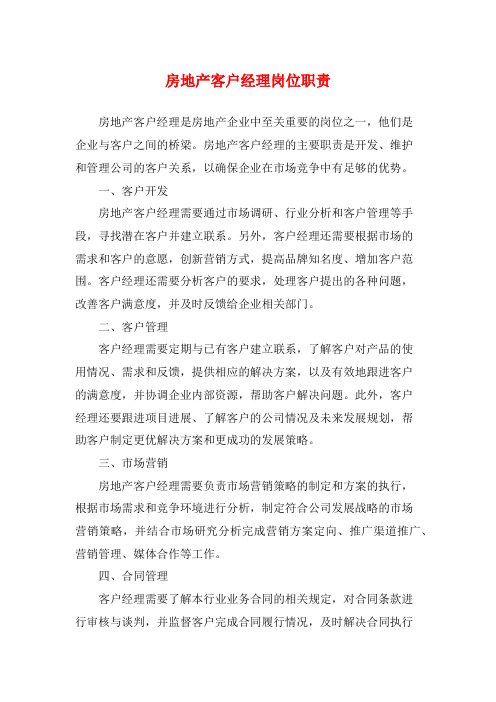 房地产客户经理岗位职责

房地产客户经理是房地产企业中至关重要的岗位之一，他们是企业与客户之间的桥梁。房地产客户经理的主要职责是开发、维护和管理公司的客户关系，以确保企业在市场竞争中有足够的优势。

一、客户开发

房地产客户经理需要通过市场调研、行业分析和客户管理等手段，寻找潜在客户并建立联系。另外，客户经理还需要根据市场的需求和客户的意愿，创新营销方式，提高品牌知名度、增加客户范围。客户经理还需要分析客户的要求，处理客户提出的各种问题，改善客户满意度，并及时反馈给企业相关部门。

二、客户管理

客户经理需要定期与已有客户建立联系，了解客户对产品的使用情况、需求和反馈，提供相应的解决方案，以及有效地跟进客户的满意度，并协调企业内部资源，帮助客户解决问题。此外，客户经理还要跟进项目进展、了解客户的公司情况及未来发展规划，帮助客户制定更优解决方案和更成功的发展策略。

三、市场营销

房地产客户经理需要负责市场营销策略的制定和方案的执行，根据市场需求和竞争环境进行分析，制定符合公司发展战略的市场营销策略，并结合市场研究分析完成营销方案定向、推广渠道推广、营销管理、媒体合作等工作。

四、合同管理

客户经理需要了解本行业业务合同的相关规定，对合同条款进行审核与谈判，并监督客户完成合同履行情况，及时解决合同执行